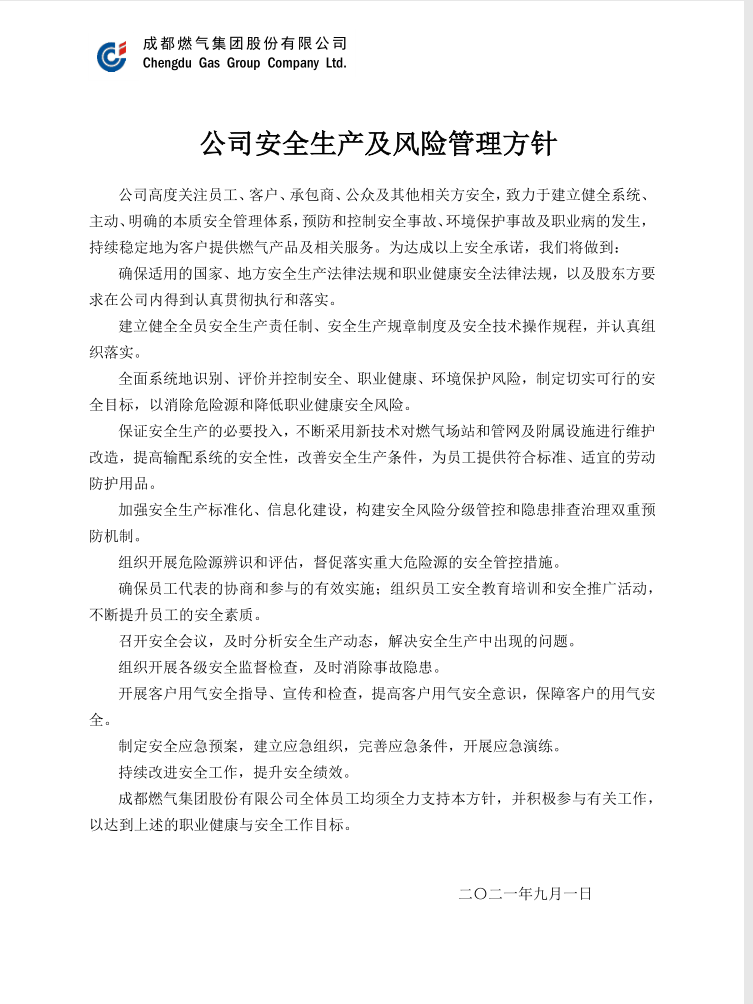 成都燃气集团股份有限公司
Chengdu Gas Group Company Ltd.

公司安全生产及风险管理方针

公司高度关注员工、客户、承包商、公众及其他相关方安全，致力于建立健全系统、主动、明确的本质安全管理体系，预防和控制安全事故、环境保护事故及职业病的发生，持续稳定地为客户提供燃气产品及相关服务。为达成以上安全承诺，我们将做到：

确保适用的国家、地方安全生产法律法规和职业健康安全法律法规，以及股东方要求在公司内得到认真贯彻执行和落实。

建立健全全员安全生产责任制、安全生产规章制度及安全技术操作规程，并认真组织落实。

全面系统地识别、评价并控制安全、职业健康、环境保护风险，制定切实可行的安全目标，以消除危险源和降低职业健康安全风险。

保证安全生产的必要投入，不断采用新技术对燃气场站和管网及附属设施进行维护改造，提高输配系统的安全性，改善安全生产条件，为员工提供符合标准、适宜的劳动防护用品。

加强安全生产标准化、信息化建设，构建安全风险分级管控和隐患排查治理双重预防机制。

组织开展危险源辨识和评估，督促落实重大危险源的安全管控措施。

确保员工代表的协商和参与的有效实施；组织员工安全教育培训和安全推广活动，不断提升员工的安全素质。

召开安全会议，及时分析安全生产动态，解决安全生产中出现的问题。

组织开展各级安全监督检查，及时消除事故隐患。

开展客户用气安全指导、宣传和检查，提高客户用气安全意识，保障客户的用气安全。

制定安全应急预案，建立应急组织，完善应急条件，开展应急演练。

持续改进安全工作，提升安全绩效。

成都燃气集团股份有限公司全体员工均须全力支持本方针，并积极参与有关工作，以达到上述的职业健康与安全工作目标。

二〇二一年九月一日